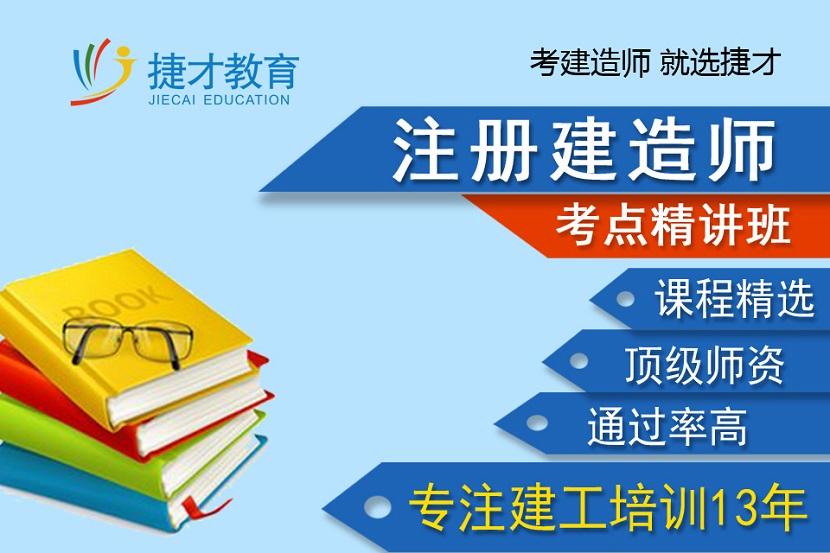 捷才教育
JIECAI EDUCATION

考建造师 就选捷才

注册建造师

考点精讲班

BOOK

课程精选

顶级师资

通过率高

专注建工培训13年